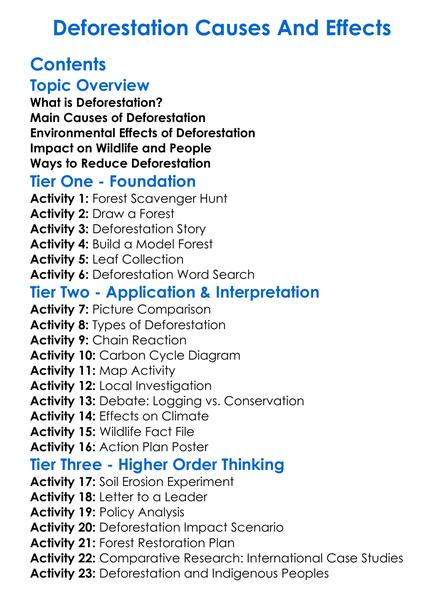 Deforestation Causes And Effects

Contents

Topic Overview

What is Deforestation?
Main Causes of Deforestation
Environmental Effects of Deforestation
Impact on Wildlife and People
Ways to Reduce Deforestation

Tier One - Foundation

Activity 1: Forest Scavenger Hunt
Activity 2: Draw a Forest
Activity 3: Deforestation Story
Activity 4: Build a Model Forest
Activity 5: Leaf Collection
Activity 6: Deforestation Word Search

Tier Two - Application & Interpretation

Activity 7: Picture Comparison
Activity 8: Types of Deforestation
Activity 9: Chain Reaction
Activity 10: Carbon Cycle Diagram
Activity 11: Map Activity
Activity 12: Local Investigation
Activity 13: Debate: Logging vs. Conservation
Activity 14: Effects on Climate
Activity 15: Wildlife Fact File
Activity 16: Action Plan Poster

Tier Three - Higher Order Thinking

Activity 17: Soil Erosion Experiment
Activity 18: Letter to a Leader
Activity 19: Policy Analysis
Activity 20: Deforestation Impact Scenario
Activity 21: Forest Restoration Plan
Activity 22: Comparative Research: International Case Studies
Activity 23: Deforestation and Indigenous Peoples